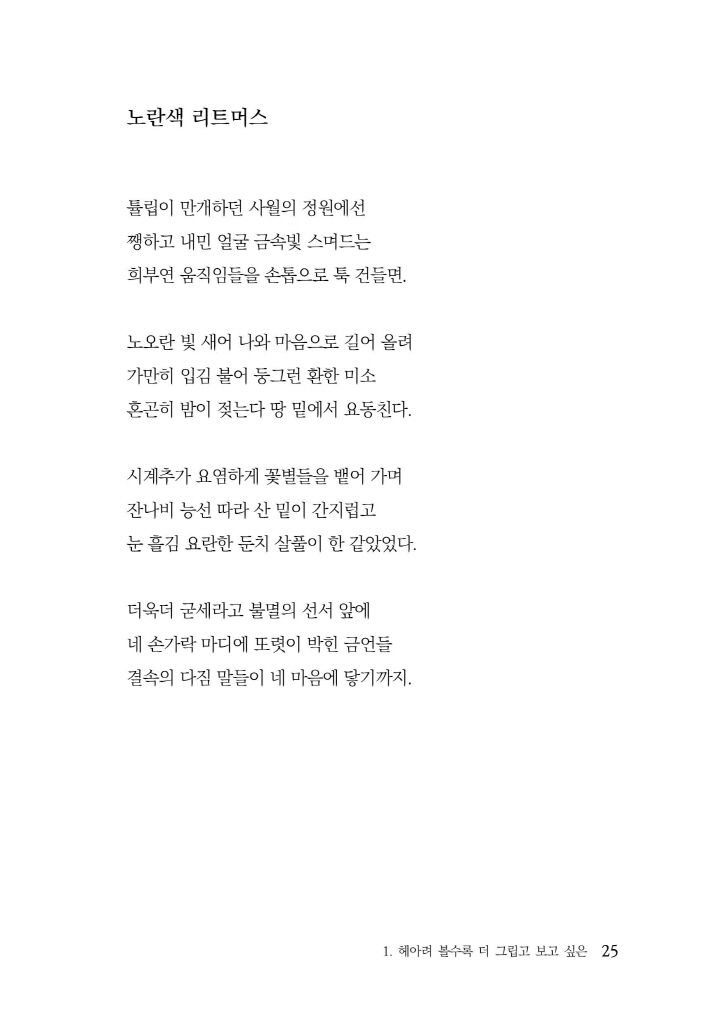 노란색 리트머스

튤립이 만개하던 사월의 정원에선
쨍하고 내민 얼굴 금속빛 스며드는
희부연 움직임들을 손톱으로 툭 건들면.

노오란 빛 새어 나와 마음으로 길어 올려
가만히 입김 불어 둥그런 환한 미소
혼곤히 밤이 젖는다 땅 밑에서 요동친다.

시계추가 요염하게 꽃별들을 뱉어 가며
잔나비 능선 따라 산 밑이 간지럽고
눈 흘김 요란한 둔치 살풀이 한 같았었다.

더욱더 굳세라고 불멸의 선서 앞에
네 손가락 마디에 또렷이 박힌 금언들
결속의 다짐 말들이 네 마음에 닿기까지.

1. 헤아려 볼수록 더 그립고 보고 싶은 25